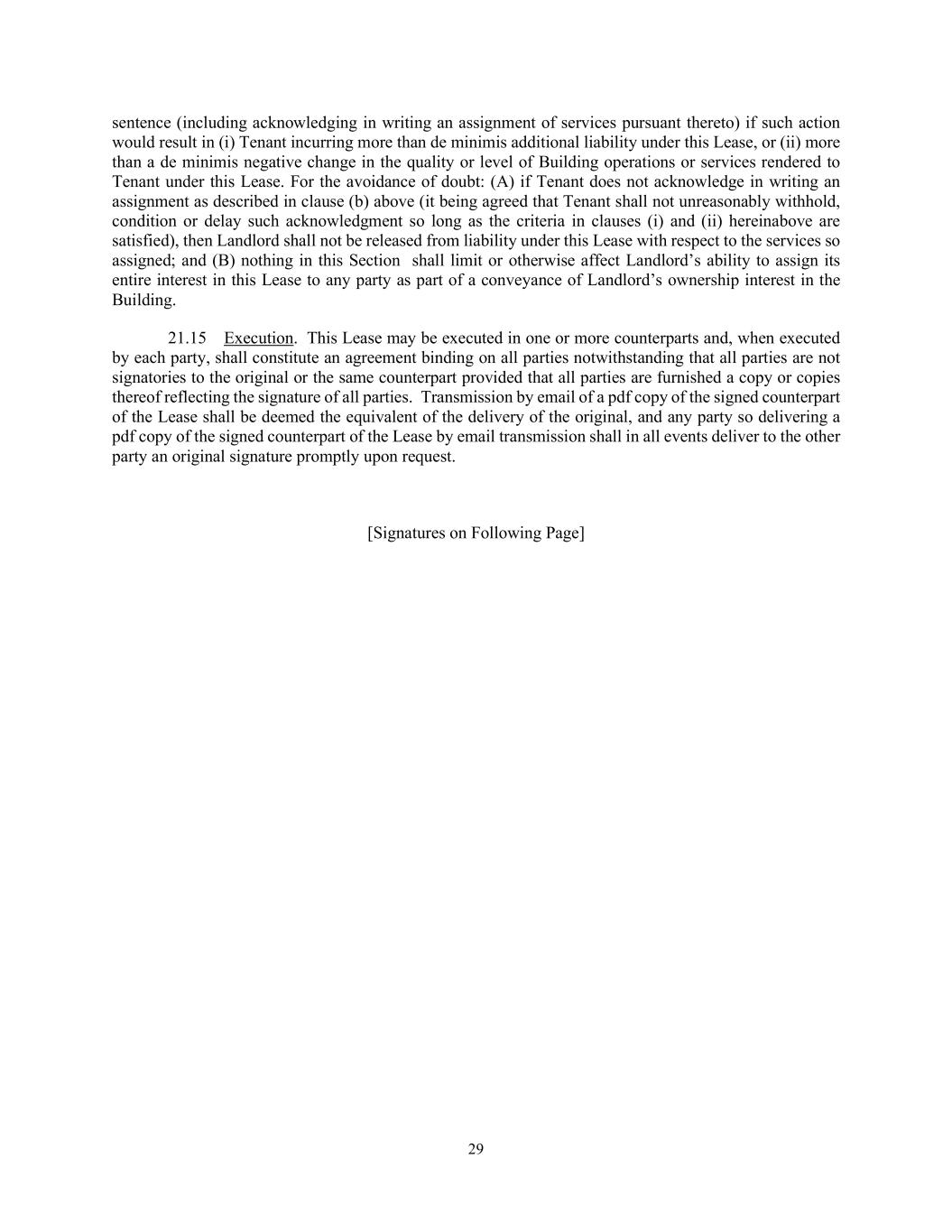 sentence (including acknowledging in writing an assignment of services pursuant thereto) if such action would result in (i) Tenant incurring more than de minimis additional liability under this Lease, or (ii) more than a de minimis negative change in the quality or level of Building operations or services rendered to Tenant under this Lease. For the avoidance of doubt: (A) if Tenant does not acknowledge in writing an assignment as described in clause (b) above (it being agreed that Tenant shall not unreasonably withhold, condition or delay such acknowledgment so long as the criteria in clauses (i) and (ii) hereinabove are satisfied), then Landlord shall not be released from liability under this Lease with respect to the services so assigned; and (B) nothing in this Section shall limit or otherwise affect Landlord's ability to assign its entire interest in this Lease to any party as part of a conveyance of Landlord's ownership interest in the Building.

21.15 Execution. This Lease may be executed in one or more counterparts and, when executed by each party, shall constitute an agreement binding on all parties notwithstanding that all parties are not signatories to the original or the same counterpart provided that all parties are furnished a copy or copies thereof reflecting the signature of all parties. Transmission by email of a pdf copy of the signed counterpart of the Lease shall be deemed the equivalent of the delivery of the original, and any party so delivering a pdf copy of the signed counterpart of the Lease by email transmission shall in all events deliver to the other party an original signature promptly upon request.

[Signatures on Following Page]

29